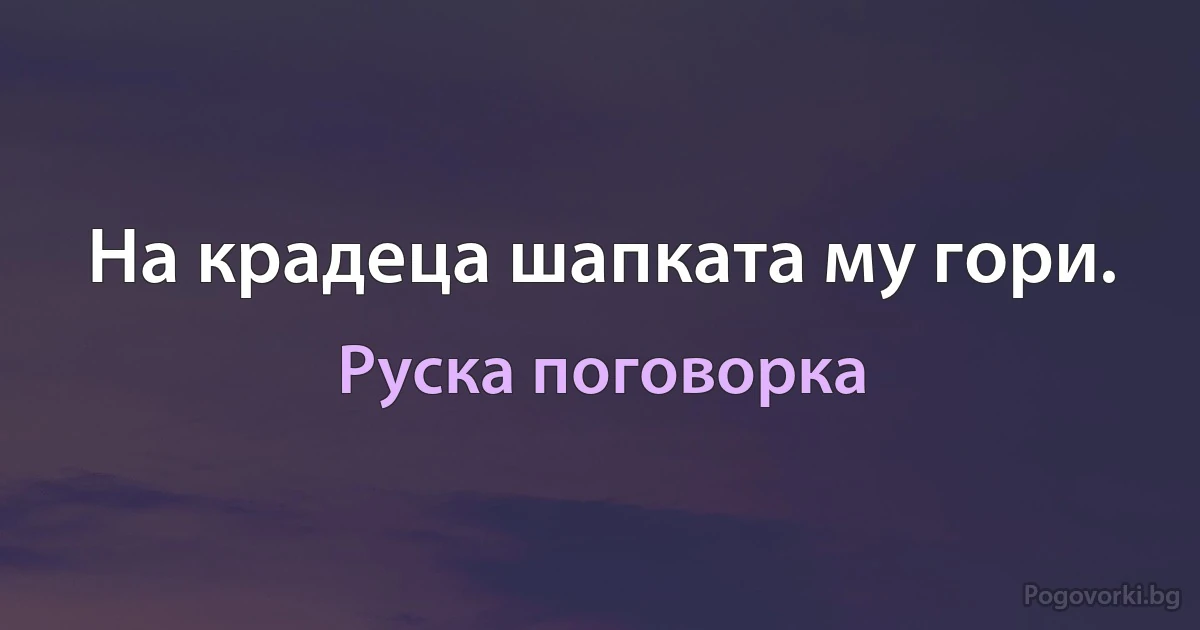 На крадеца шапката му гори.

Руска поговорка

Pogovorki.bg